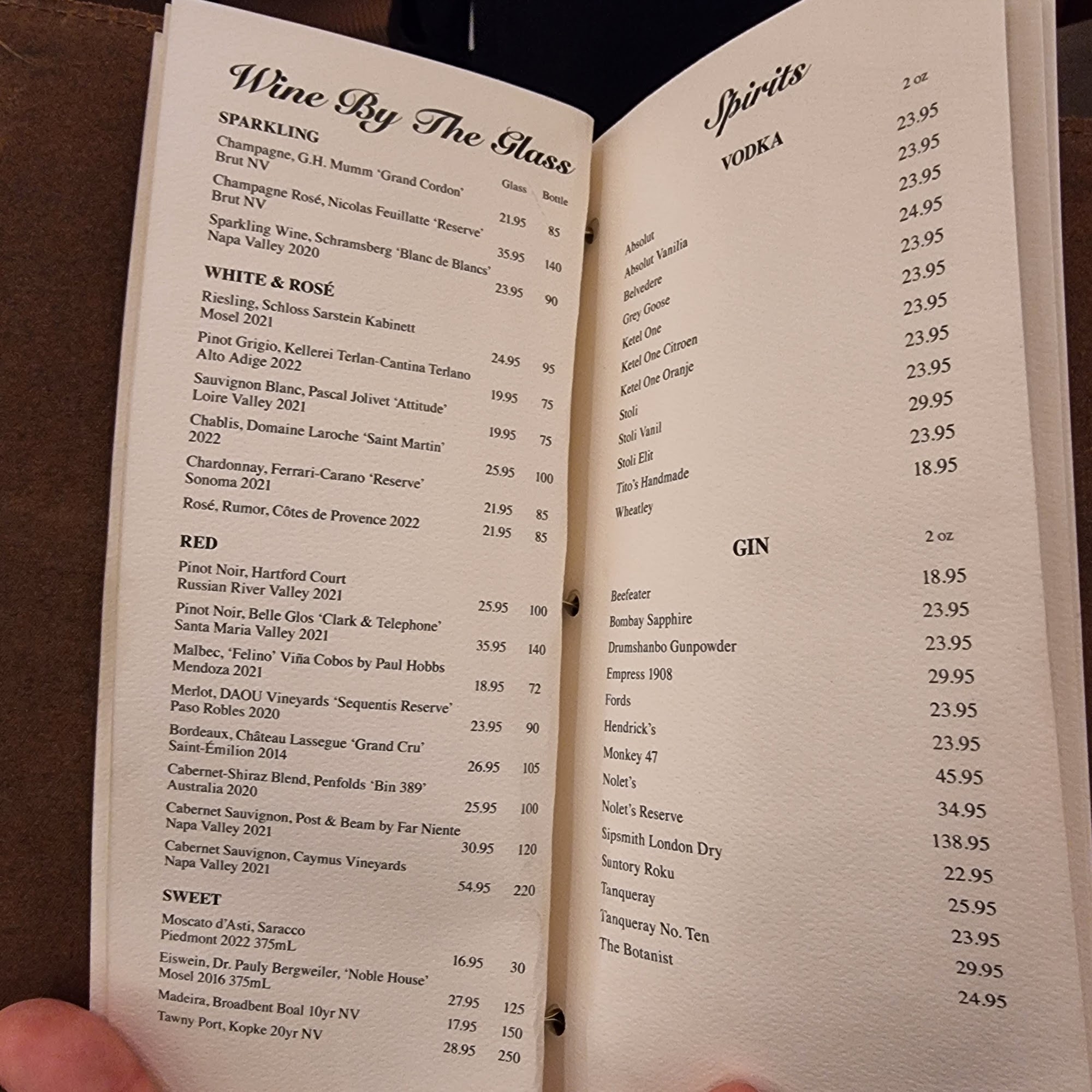 Wine By The Glass

SPARKLING

| | Glass | Bottle |
|---|---|---|
| Champagne, G.H. Mumm 'Grand Cordon' Brut NV | 21.95 | 85 |
| Champagne Rosé, Nicolas Feuillatte 'Reserve' Brut NV | 35.95 | 140 |
| Sparkling Wine, Schramsberg 'Blanc de Blancs' Napa Valley 2020 | 23.95 | 90 |

WHITE & ROSÉ

| | | |
|---|---|---|
| Riesling, Schloss Sarstein Kabinett Mosel 2021 | 24.95 | 95 |
| Pinot Grigio, Kellerei Terlan-Cantina Terlano Alto Adige 2022 | 19.95 | 75 |
| Sauvignon Blanc, Pascal Jolivet 'Attitude' Loire Valley 2021 | 19.95 | 75 |
| Chablis, Domaine Laroche 'Saint Martin' 2022 | 25.95 | 100 |
| Chardonnay, Ferrari-Carano 'Reserve' Sonoma 2021 | 21.95 | 85 |
| Rosé, Rumor, Côtes de Provence 2022 | 21.95 | 85 |

RED

| | | |
|---|---|---|
| Pinot Noir, Hartford Court Russian River Valley 2021 | 25.95 | 100 |
| Pinot Noir, Belle Glos 'Clark & Telephone' Santa Maria Valley 2021 | 35.95 | 140 |
| Malbec, 'Felino' Viña Cobos by Paul Hobbs Mendoza 2021 | 18.95 | 72 |
| Merlot, DAOU Vineyards 'Sequentis Reserve' Paso Robles 2020 | 23.95 | 90 |
| Bordeaux, Château Lassegue 'Grand Cru' Saint-Émilion 2014 | 26.95 | 105 |
| Cabernet-Shiraz Blend, Penfolds 'Bin 389' Australia 2020 | 25.95 | 100 |
| Cabernet Sauvignon, Post & Beam by Far Niente Napa Valley 2021 | 30.95 | 120 |
| Cabernet Sauvignon, Caymus Vineyards Napa Valley 2021 | 54.95 | 220 |

SWEET

| | | |
|---|---|---|
| Moscato d'Asti, Saracco Piedmont 2022 375mL | 16.95 | 30 |
| Eiswein, Dr. Pauly Bergweiler, 'Noble House' Mosel 2016 375mL | 27.95 | 125 |
| Madeira, Broadbent Boal 10yr NV | 17.95 | 150 |
| Tawny Port, Kopke 20yr NV | 28.95 | 250 |

Spirits

VODKA

| | 2 oz |
|---|---|
| Absolut | 23.95 |
| Absolut Vanilia | 23.95 |
| Belvedere | 23.95 |
| Grey Goose | 24.95 |
| Ketel One | 23.95 |
| Ketel One Citroen | 23.95 |
| Ketel One Oranje | 23.95 |
| Stoli | 23.95 |
| Stoli Vanil | 23.95 |
| Stoli Elit | 29.95 |
| Tito's Handmade | 23.95 |
| Wheatley | 18.95 |

GIN

| | 2 oz |
|---|---|
| Beefeater | 18.95 |
| Bombay Sapphire | 23.95 |
| Drumshanbo Gunpowder | 23.95 |
| Empress 1908 | 29.95 |
| Fords | 23.95 |
| Hendrick's | 23.95 |
| Monkey 47 | 45.95 |
| Nolet's | 34.95 |
| Nolet's Reserve | 138.95 |
| Sipsmith London Dry | 22.95 |
| Suntory Roku | 25.95 |
| Tanqueray | 23.95 |
| Tanqueray No. Ten | 29.95 |
| The Botanist | 24.95 |